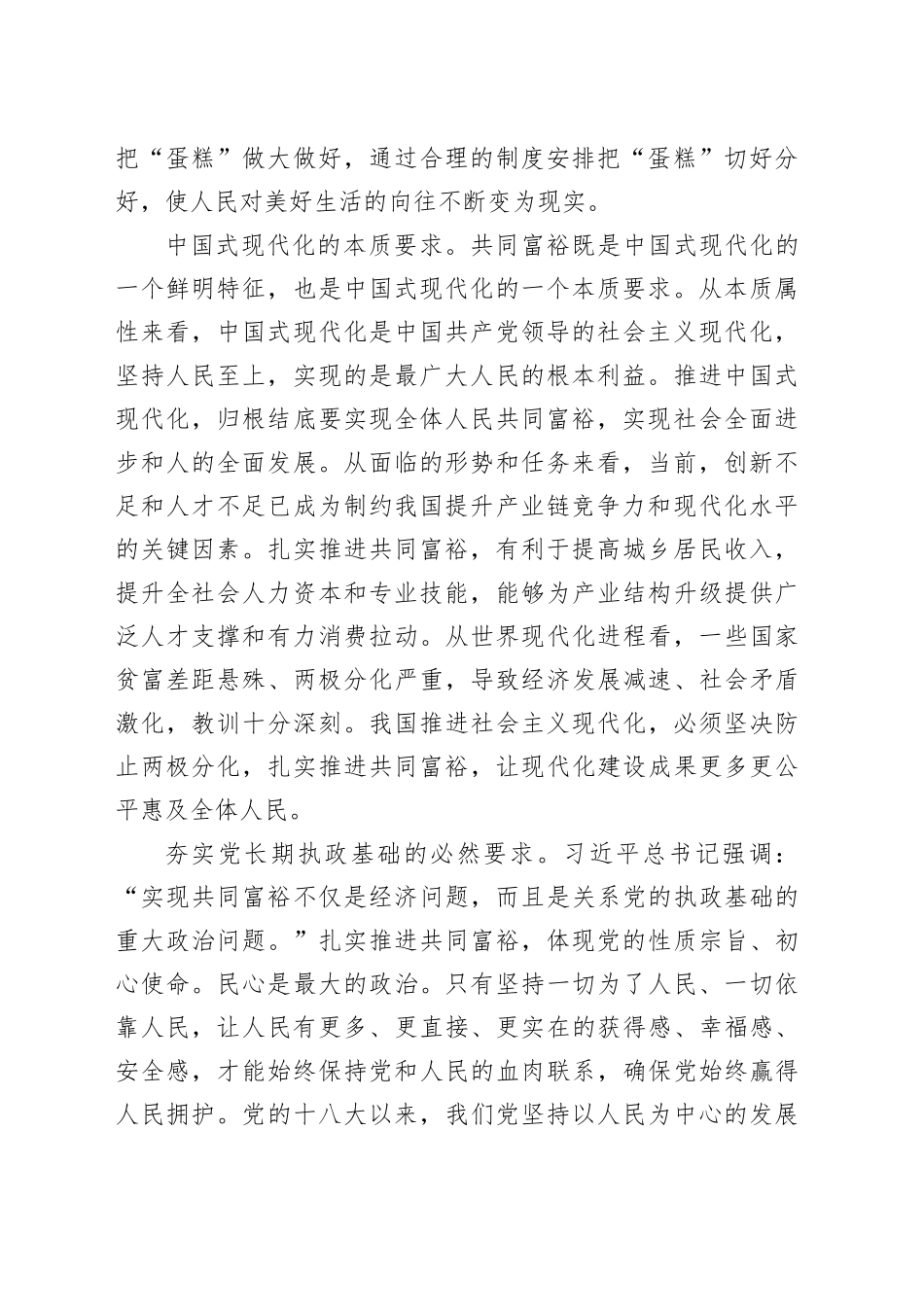 把“蛋糕”做大做好，通过合理的制度安排把“蛋糕”切好分好，使人民对美好生活的向往不断变为现实。

中国式现代化的本质要求。共同富裕既是中国式现代化的一个鲜明特征，也是中国式现代化的一个本质要求。从本质属性来看，中国式现代化是中国共产党领导的社会主义现代化，坚持人民至上，实现的是最广大人民的根本利益。推进中国式现代化，归根结底要实现全体人民共同富裕，实现社会全面进步和人的全面发展。从面临的形势和任务来看，当前，创新不足和人才不足已成为制约我国提升产业链竞争力和现代化水平的关键因素。扎实推进共同富裕，有利于提高城乡居民收入，提升全社会人力资本和专业技能，能够为产业结构升级提供广泛人才支撑和有力消费拉动。从世界现代化进程看，一些国家贫富差距悬殊、两极分化严重，导致经济发展减速、社会矛盾激化，教训十分深刻。我国推进社会主义现代化，必须坚决防止两极分化，扎实推进共同富裕，让现代化建设成果更多更公平惠及全体人民。

夯实党长期执政基础的必然要求。习近平总书记强调：“实现共同富裕不仅是经济问题，而且是关系党的执政基础的重大政治问题。”扎实推进共同富裕，体现党的性质宗旨、初心使命。民心是最大的政治。只有坚持一切为了人民、一切依靠人民，让人民有更多、更直接、更实在的获得感、幸福感、安全感，才能始终保持党和人民的血肉联系，确保党始终赢得人民拥护。党的十八大以来，我们党坚持以人民为中心的发展